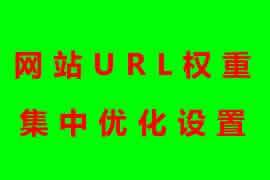 网站URL权重
集中优化设置